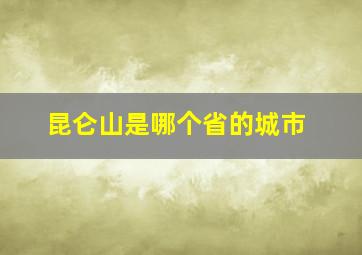 昆仑山是哪个省的城市